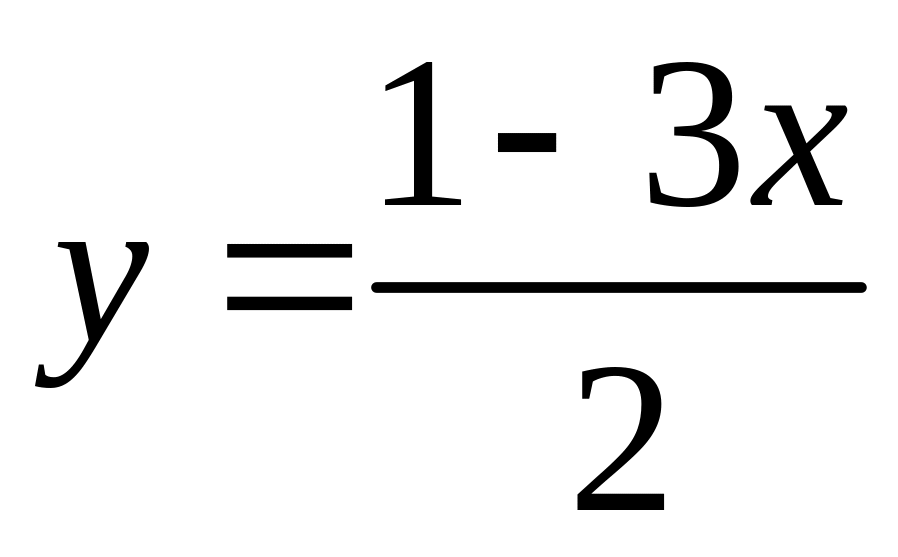 $y = \frac{1 - 3x}{2}$